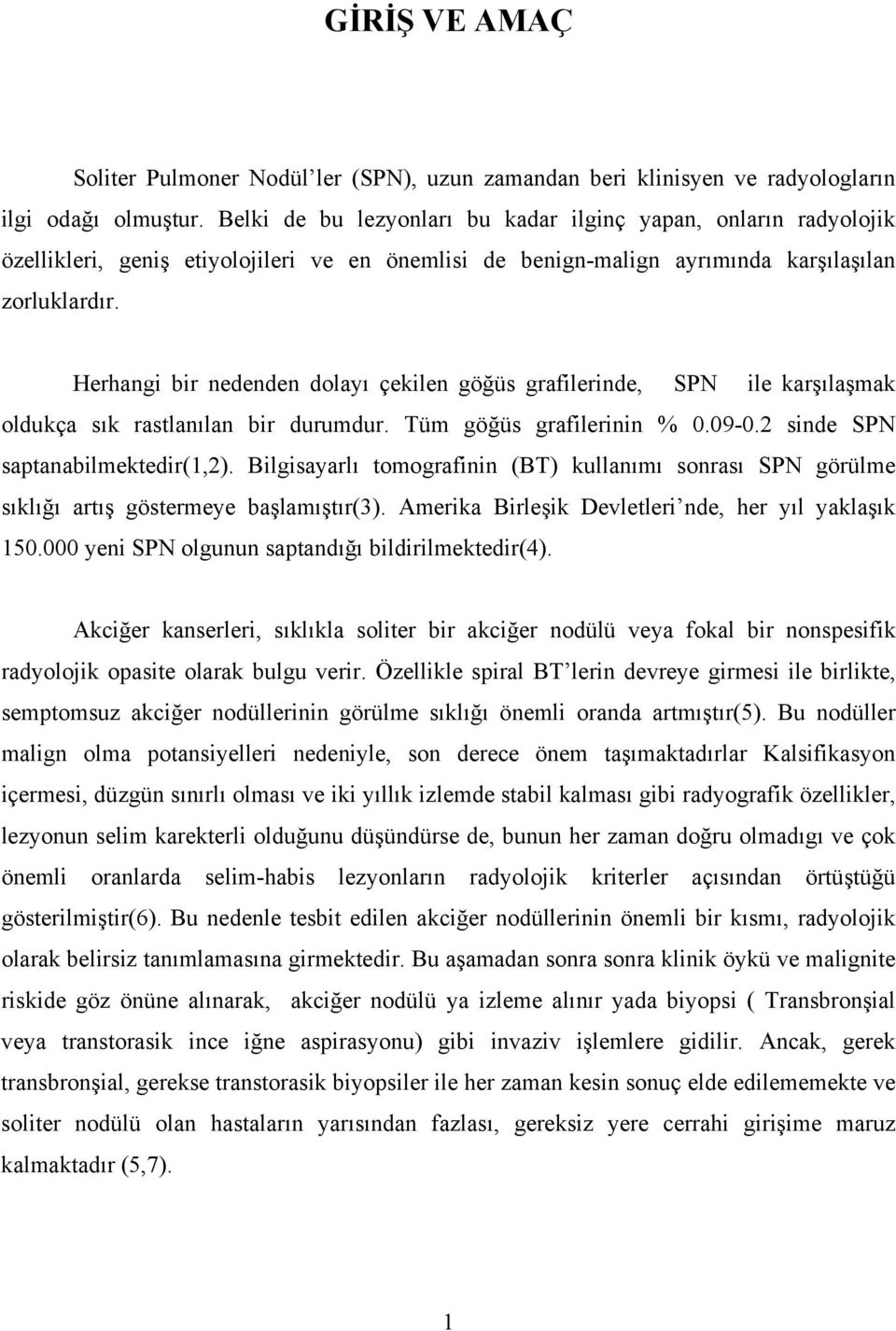 GİRİŞ VE AMAÇ

Soliter Pulmoner Nodül'ler (SPN), uzun zamandan beri klinisyen ve radyologların ilgi odağı olmuştur. Belki de bu lezyonları bu kadar ilginç yapan, onların radyolojik özellikleri, geniş etiyolojileri ve en önemlisi de benign-malign ayrımında karşılaşılan zorluklardır.

Herhangi bir nedenden dolayı çekilen göğüs grafilerinde, SPN ile karşılaşmak oldukça sık rastlanılan bir durumdur. Tüm göğüs grafilerinin % 0.09-0.2 sinde SPN saptanabilmektedir(1,2). Bilgisayarlı tomografinin (BT) kullanımı sonrası SPN görülme sıklığı artış göstermeye başlamıştır(3). Amerika Birleşik Devletleri'nde, her yıl yaklaşık 150.000 yeni SPN olgunun saptandığı bildirilmektedir(4).

Akciğer kanserleri, sıklıkla soliter bir akciğer nodülü veya fokal bir nonspesifik radyolojik opasite olarak bulgu verir. Özellikle spiral BT'lerin devreye girmesi ile birlikte, semptomsuz akciğer nodüllerinin görülme sıklığı önemli oranda artmıştır(5). Bu nodüller malign olma potansiyelleri nedeniyle, son derece önem taşımaktadırlar Kalsifikasyon içermesi, düzgün sınırlı olması ve iki yıllık izlemde stabil kalması gibi radyografik özellikler, lezyonun selim karekterli olduğunu düşündürse de, bunun her zaman doğru olmadıgı ve çok önemli oranlarda selim-habis lezyonların radyolojik kriterler açısından örtüştüğü gösterilmiştir(6). Bu nedenle tesbit edilen akciğer nodüllerinin önemli bir kısmı, radyolojik olarak belirsiz tanımlamasına girmektedir. Bu aşamadan sonra sonra klinik öykü ve malignite riskide göz önüne alınarak, akciğer nodülü ya izleme alınır yada biyopsi ( Transbronşial veya transtorasik ince iğne aspirasyonu) gibi invaziv işlemlere gidilir. Ancak, gerek transbronşial, gerekse transtorasik biyopsiler ile her zaman kesin sonuç elde edilememekte ve soliter nodülü olan hastaların yarısından fazlası, gereksiz yere cerrahi girişime maruz kalmaktadır (5,7).

1